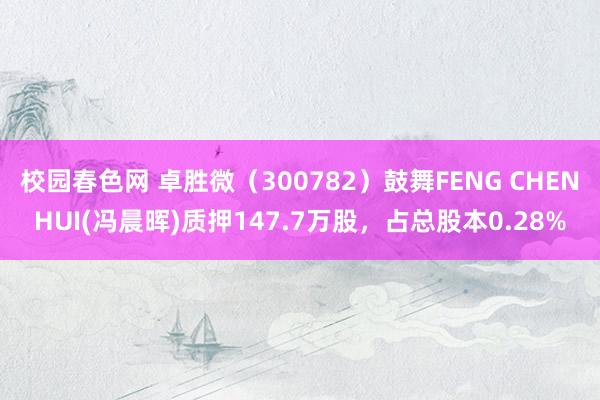 校园春色网 卓胜微（300782）鼓舞FENG CHEN HUI(冯晨晖)质押147.7万股，占总股本0.28%